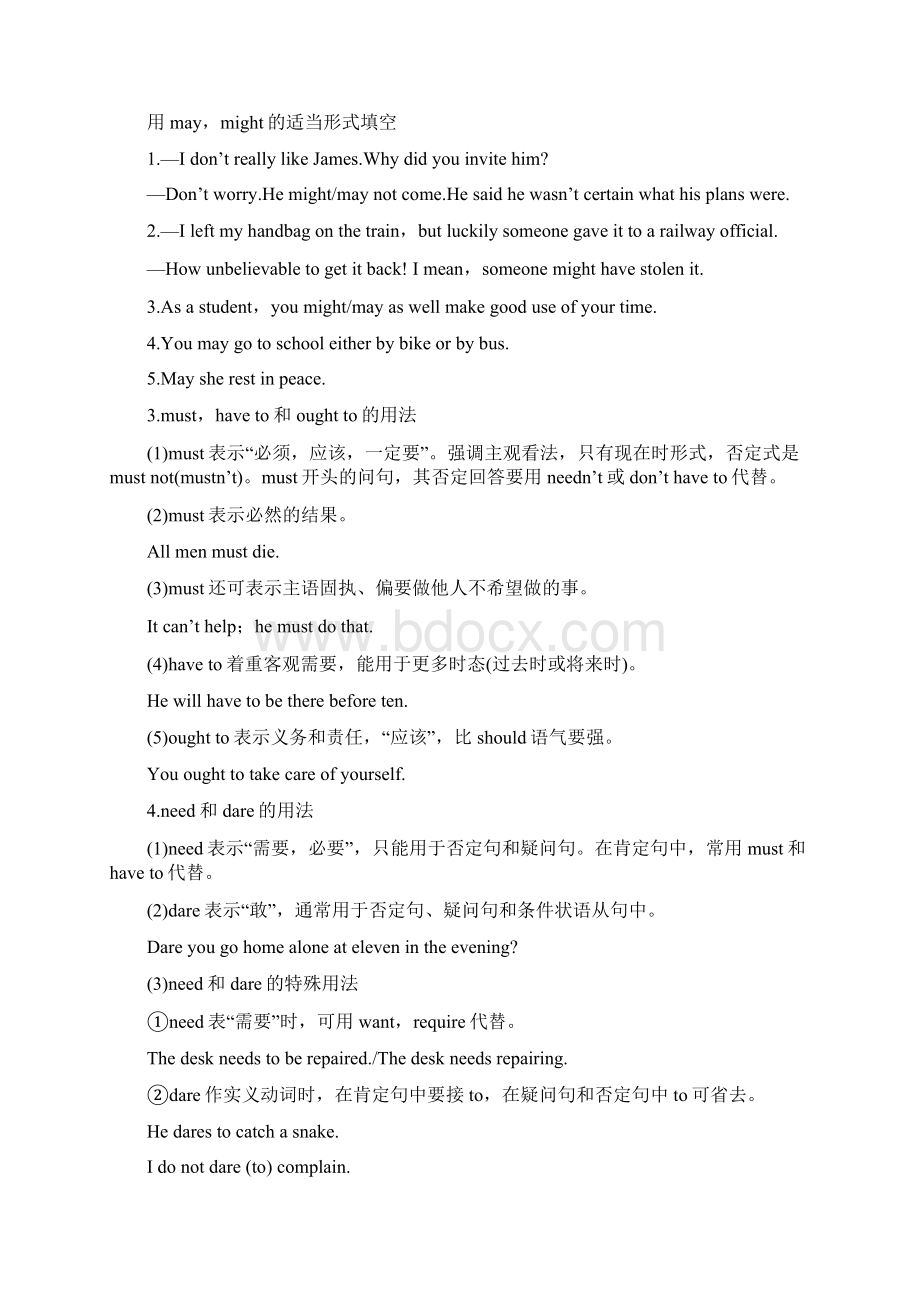 用 may，might 的适当形式填空

1.—I don’t really like James.Why did you invite him?

—Don’t worry.He might/may not come.He said he wasn’t certain what his plans were.

2.—I left my handbag on the train，but luckily someone gave it to a railway official.

—How unbelievable to get it back! I mean，someone might have stolen it.

3.As a student，you might/may as well make good use of your time.

4.You may go to school either by bike or by bus.

5.May she rest in peace.

3.must，have to 和 ought to 的用法

(1)must 表示“必须，应该，一定要”。强调主观看法，只有现在时形式，否定式是 must not(mustn’t)。must 开头的问句，其否定回答要用 needn’t 或 don’t have to 代替。

(2)must 表示必然的结果。

All men must die.

(3)must 还可表示主语固执、偏要做他人不希望做的事。

It can’t help；he must do that.

www.bdocx.com

(4)have to 着重客观需要，能用于更多时态(过去时或将来时)。

He will have to be there before ten.

(5)ought to 表示义务和责任，“应该”，比 should 语气要强。

You ought to take care of yourself.

4.need 和 dare 的用法

(1)need 表示“需要，必要”，只能用于否定句和疑问句。在肯定句中，常用 must 和 have to 代替。

(2)dare 表示“敢”，通常用于否定句、疑问句和条件状语从句中。

Dare you go home alone at eleven in the evening?

(3)need 和 dare 的特殊用法

①need 表“需要”时，可用 want，require 代替。

The desk needs to be repaired./The desk needs repairing.

②dare 作实义动词时，在肯定句中要接 to，在疑问句和否定句中 to 可省去。

He dares to catch a snake.

I do not dare (to) complain.